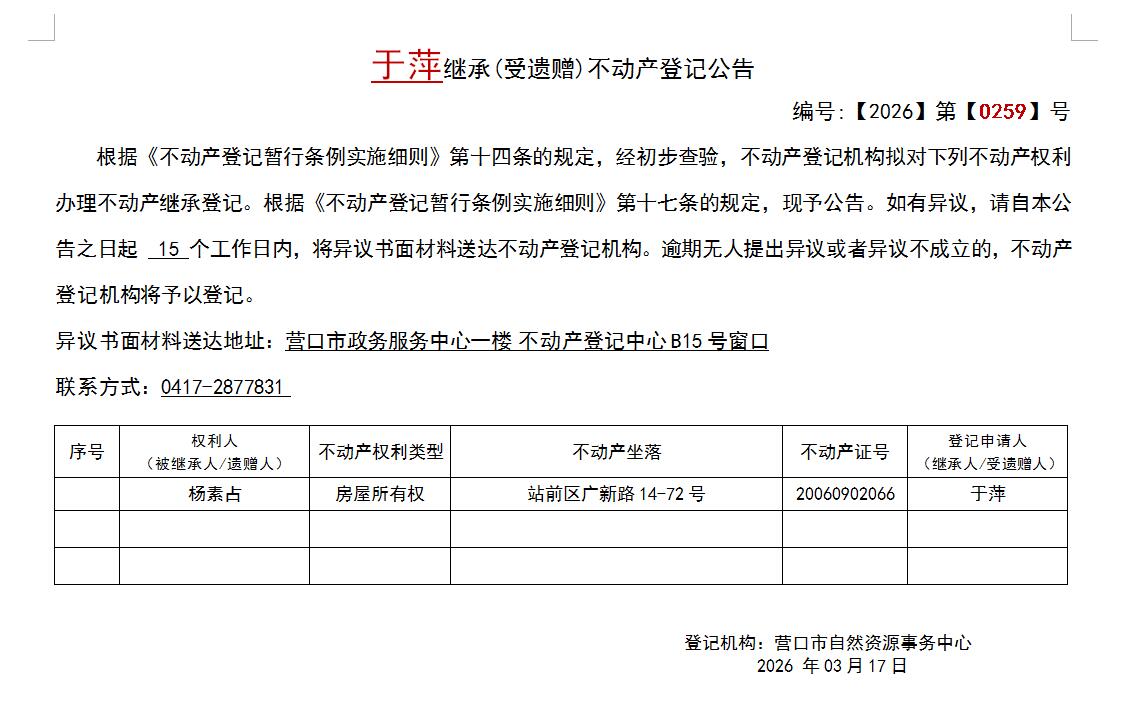 于萍继承(受遗赠)不动产登记公告

编号:【2026】第【0259】号

根据《不动产登记暂行条例实施细则》第十四条的规定，经初步查验，不动产登记机构拟对下列不动产权利办理不动产继承登记。根据《不动产登记暂行条例实施细则》第十七条的规定，现予公告。如有异议，请自本公告之日起 15 个工作日内，将异议书面材料送达不动产登记机构。逾期无人提出异议或者异议不成立的，不动产登记机构将予以登记。

异议书面材料送达地址：营口市政务服务中心一楼 不动产登记中心 B15 号窗口

联系方式：0417-2877831

| 序号 | 权利人（被继承人/遗赠人） | 不动产权利类型 | 不动产坐落 | 不动产证号 | 登记申请人（继承人/受遗赠人） |
|---|---|---|---|---|---|
| | 杨素占 | 房屋所有权 | 站前区广新路 14-72 号 | 20060902066 | 于萍 |
| | | | | | |
| | | | | | |

登记机构：营口市自然资源事务中心
2026 年 03 月 17 日